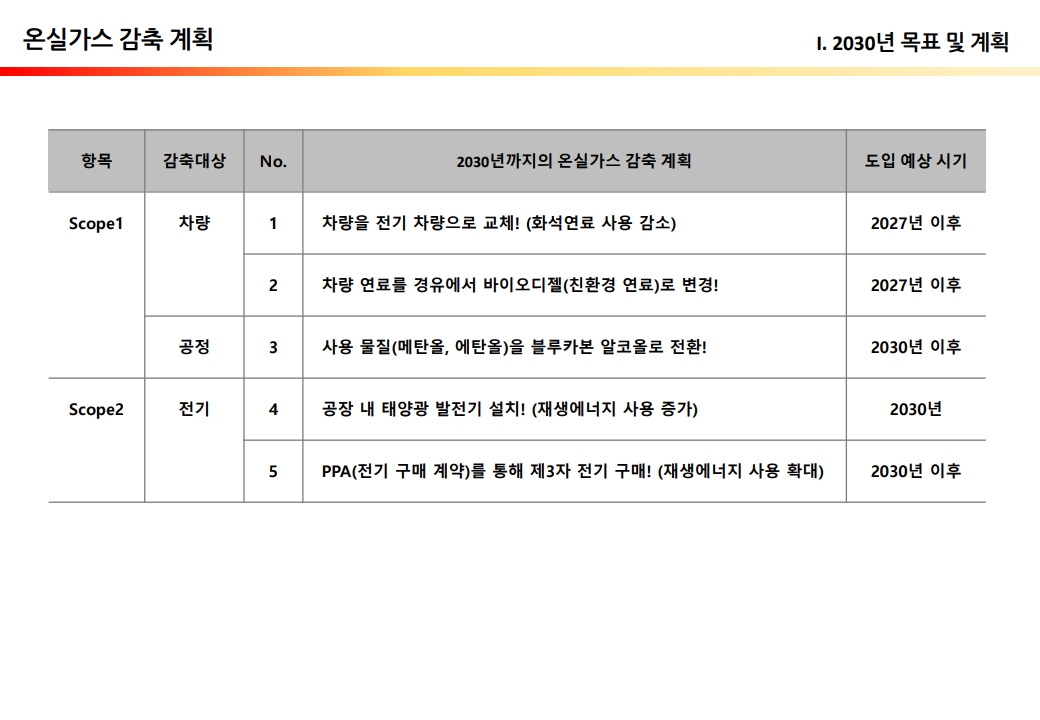 온실가스 감축 계획

I. 2030년 목표 및 계획

| 항목 | 감축대상 | No. | 2030년까지의 온실가스 감축 계획 | 도입 예상 시기 |
|---|---|---|---|---|
| Scope1 | 차량 | 1 | 차량을 전기 차량으로 교체! (화석연료 사용 감소) | 2027년 이후 |
| | | 2 | 차량 연료를 경유에서 바이오디젤(친환경 연료)로 변경! | 2027년 이후 |
| | 공정 | 3 | 사용 물질(메탄올, 에탄올)을 블루카본 알코올로 전환! | 2030년 이후 |
| Scope2 | 전기 | 4 | 공장 내 태양광 발전기 설치! (재생에너지 사용 증가) | 2030년 |
| | | 5 | PPA(전기 구매 계약)를 통해 제3자 전기 구매! (재생에너지 사용 확대) | 2030년 이후 |